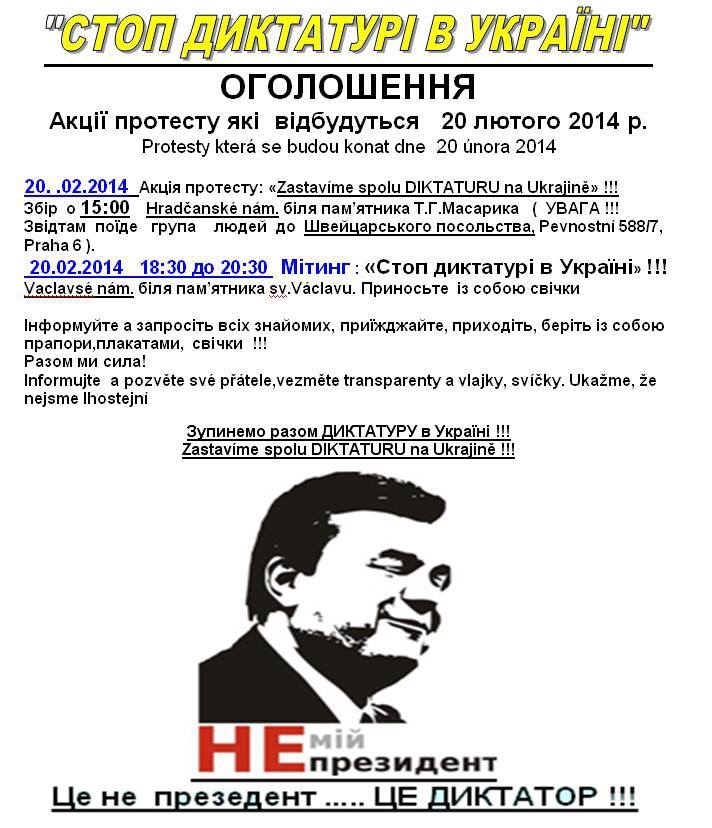 "СТОП ДИКТАТУРІ В УКРАЇНІ"

ОГОЛОШЕННЯ

Акції протесту які відбудуться 20 лютого 2014 р.

Protesty která se budou konat dne 20 února 2014

20. .02.2014 Акція протесту: «Zastavíme spolu DIKTATURU na Ukrajině» !!!
Збір о 15:00 Hradčanské nám. біля пам'ятника Т.Г.Масарика ( УВАГА !!! Звідтам поїде група людей до Швейцарського посольства, Pevnostní 588/7, Praha 6 ).

20.02.2014 18:30 до 20:30 Мітинг : «Стоп диктатурі в Україні» !!!
Vaclavsé nám. біля пам'ятника sv.Václavu. Приносьте із собою свічки

Інформуйте а запросіть всіх знайомих, приїжджайте, приходіть, беріть із собою прапори,плакатами, свічки !!!
Разом ми сила!
Informujte a pozvěte své přátele,vezměte transparenty a vlajky, svíčky. Ukažme, že nejsme lhostejní

Зупинемо разом ДИКТАТУРУ в Україні !!!
Zastavíme spolu DIKTATURU na Ukrajině !!!

НЕ мій
НЕ президент

Це не презедент ..... ЦЕ ДИКТАТОР !!!